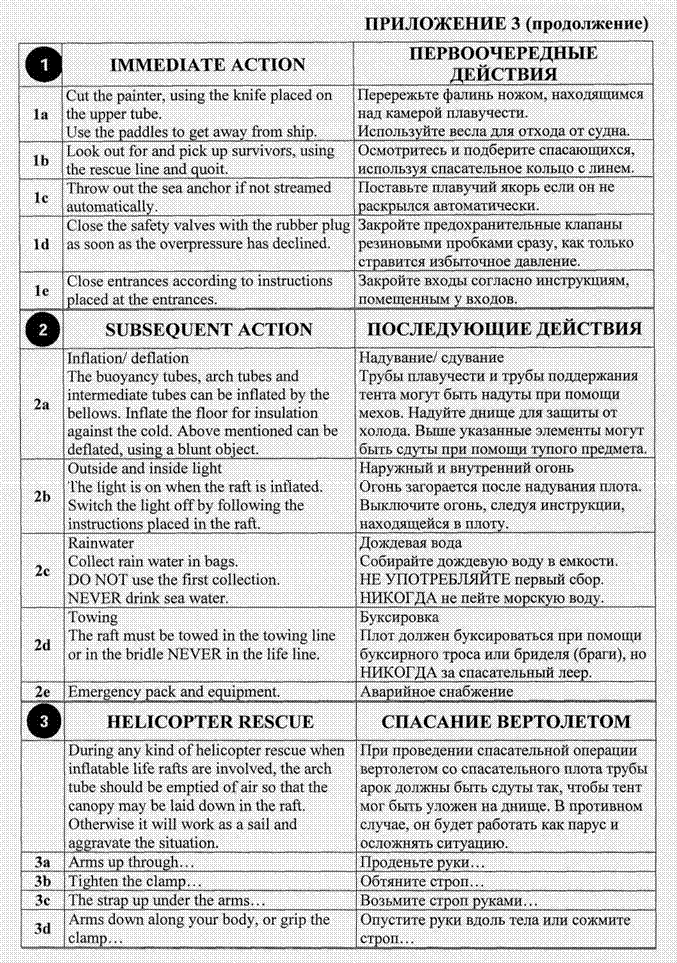 ПРИЛОЖЕНИЕ 3 (продолжение)

| 1 | IMMEDIATE ACTION | ПЕРВООЧЕРЕДНЫЕ ДЕЙСТВИЯ |
|---|---|---|
| 1a | Cut the painter, using the knife placed on the upper tube. Use the paddles to get away from ship. | Перережьте фалинь ножом, находящимся над камерой плавучести. Используйте весла для отхода от судна. |
| 1b | Look out for and pick up survivors, using the rescue line and quoit. | Осмотритесь и подберите спасающихся, используя спасательное кольцо с линем. |
| 1c | Throw out the sea anchor if not streamed automatically. | Поставьте плавучий якорь если он не раскрылся автоматически. |
| 1d | Close the safety valves with the rubber plug as soon as the overpressure has declined. | Закройте предохранительные клапаны резиновыми пробками сразу, как только стравится избыточное давление. |
| 1e | Close entrances according to instructions placed at the entrances. | Закройте входы согласно инструкциям, помещенным у входов. |
| 2 | SUBSEQUENT ACTION | ПОСЛЕДУЮЩИЕ ДЕЙСТВИЯ |
| 2a | Inflation/ deflation The buoyancy tubes, arch tubes and intermediate tubes can be inflated by the bellows. Inflate the floor for insulation against the cold. Above mentioned can be deflated, using a blunt object. | Надувание/ сдувание Трубы плавучести и трубы поддержания тента могут быть надуты при помощи мехов. Надуйте днище для защиты от холода. Выше указанные элементы могут быть сдуты при помощи тупого предмета. |
| 2b | Outside and inside light The light is on when the raft is inflated. Switch the light off by following the instructions placed in the raft. | Наружный и внутренний огонь Огонь загорается после надувания плота. Выключите огонь, следуя инструкции, находящейся в плоту. |
| 2c | Rainwater Collect rain water in bags. DO NOT use the first collection. NEVER drink sea water. | Дождевая вода Собирайте дождевую воду в емкости. НЕ УПОТРЕБЛЯЙТЕ первый сбор. НИКОГДА не пейте морскую воду. |
| 2d | Towing The raft must be towed in the towing line or in the bridle NEVER in the life line. | Буксировка Плот должен буксироваться при помощи буксирного троса или бриделя (браги), но НИКОГДА за спасательный леер. |
| 2e | Emergency pack and equipment. | Аварийное снабжение |
| 3 | HELICOPTER RESCUE | СПАСАНИЕ ВЕРТОЛЕТОМ |
| | During any kind of helicopter rescue when inflatable life rafts are involved, the arch tube should be emptied of air so that the canopy may be laid down in the raft. Otherwise it will work as a sail and aggravate the situation. | При проведении спасательной операции вертолетом со спасательного плота трубы арок должны быть сдуты так, чтобы тент мог быть уложен на днище. В противном случае, он будет работать как парус и осложнять ситуацию. |
| 3a | Arms up through… | Проденьте руки… |
| 3b | Tighten the clamp… | Обтяните строп… |
| 3c | The strap up under the arms… | Возьмите строп руками… |
| 3d | Arms down along your body, or grip the clamp… | Опустите руки вдоль тела или сожмите строп… |